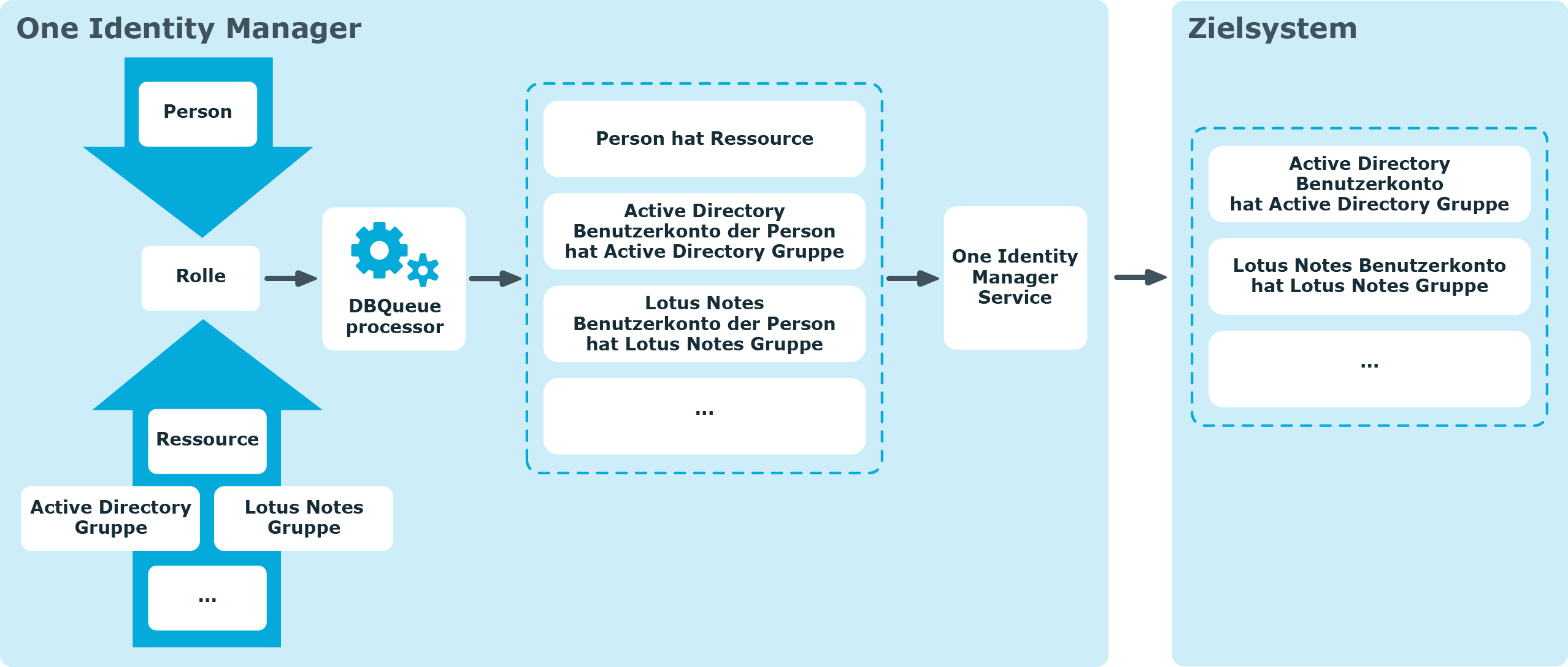 One Identity Manager

Person

Rolle

Ressource

Active Directory Gruppe

Lotus Notes Gruppe

...

DBQueue processor

Person hat Ressource

Active Directory Benutzerkonto der Person hat Active Directory Gruppe

Lotus Notes Benutzerkonto der Person hat Lotus Notes Gruppe

...

One Identity Manager Service

Zielsystem

Active Directory Benutzerkonto hat Active Directory Gruppe

Lotus Notes Benutzerkonto hat Lotus Notes Gruppe

...